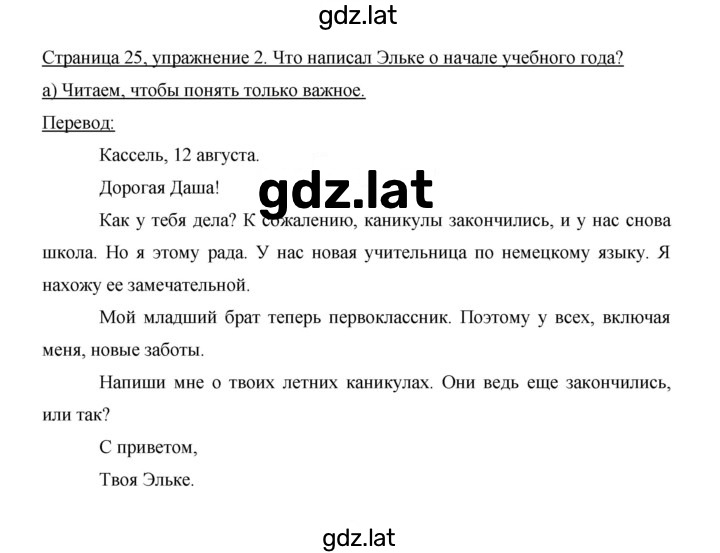 gdz.lat

Страница 25, упражнение 2. Что написал Эльке о начале учебного года?

а) Читаем, чтобы понять только важное.

Перевод:

Кассель, 12 августа.

Дорогая Даша!

gdz.lat

Как у тебя дела? К сожалению, каникулы закончились, и у нас снова школа. Но я этому рада. У нас новая учительница по немецкому языку. Я нахожу ее замечательной.

Мой младший брат теперь первоклассник. Поэтому у всех, включая меня, новые заботы.

Напиши мне о твоих летних каникулах. Они ведь еще закончились, или так?

С приветом,

Твоя Эльке.

gdz.lat